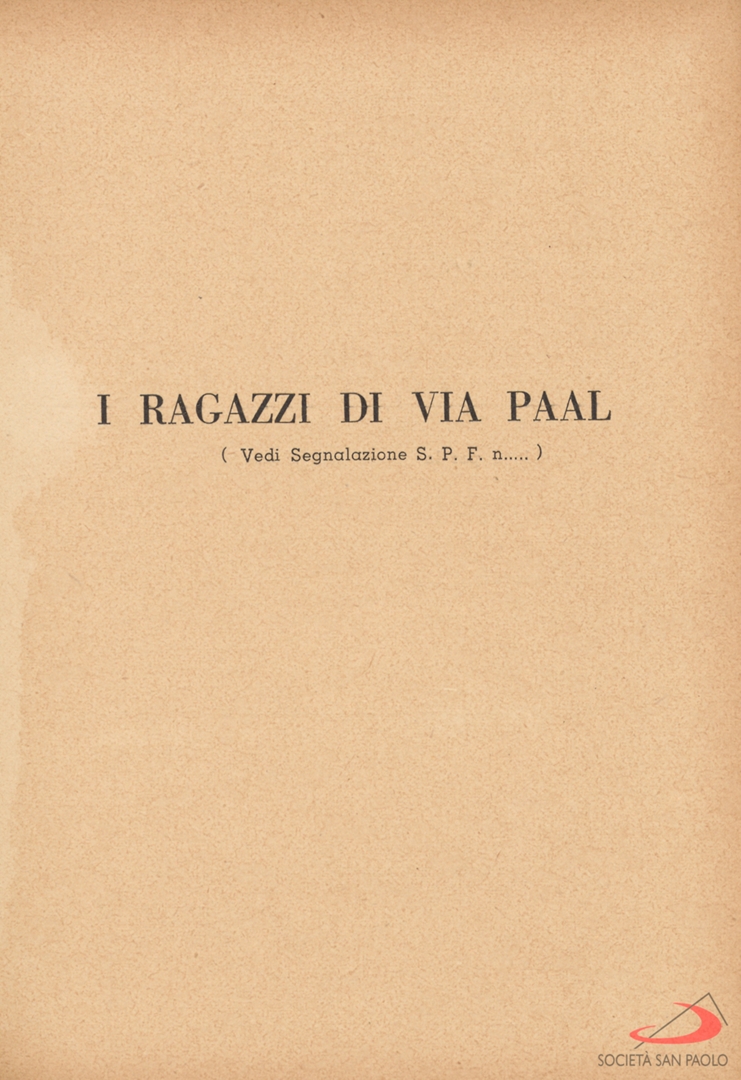 I RAGAZZI DI VIA PAAL

( Vedi Segnalazione S. P. F. n..... )

SOCIETÀ SAN PAOLO